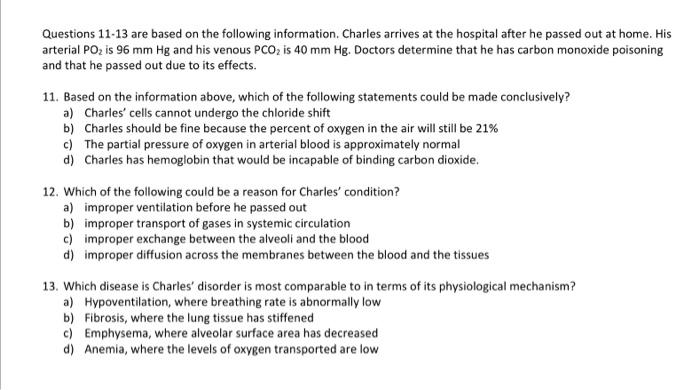 Questions 11-13 are based on the following information. Charles arrives at the hospital after he passed out at home. His arterial $PO_2$ is 96 mm Hg and his venous $PCO_2$ is 40 mm Hg. Doctors determine that he has carbon monoxide poisoning and that he passed out due to its effects.

11. Based on the information above, which of the following statements could be made conclusively?
a) Charles' cells cannot undergo the chloride shift
b) Charles should be fine because the percent of oxygen in the air will still be 21%
c) The partial pressure of oxygen in arterial blood is approximately normal
d) Charles has hemoglobin that would be incapable of binding carbon dioxide.

12. Which of the following could be a reason for Charles' condition?
a) improper ventilation before he passed out
b) improper transport of gases in systemic circulation
c) improper exchange between the alveoli and the blood
d) improper diffusion across the membranes between the blood and the tissues

13. Which disease is Charles' disorder is most comparable to in terms of its physiological mechanism?
a) Hypoventilation, where breathing rate is abnormally low
b) Fibrosis, where the lung tissue has stiffened
c) Emphysema, where alveolar surface area has decreased
d) Anemia, where the levels of oxygen transported are low